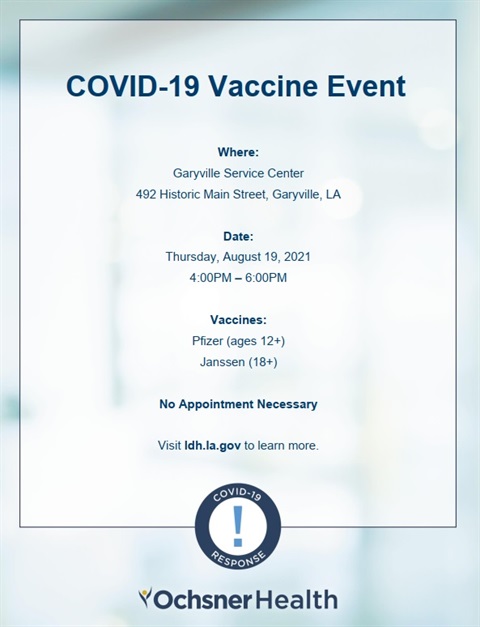 COVID-19 Vaccine Event

Where:
Garyville Service Center
492 Historic Main Street, Garyville, LA

Date:
Thursday, August 19, 2021
4:00PM – 6:00PM

Vaccines:
Pfizer (ages 12+)
Janssen (18+)

No Appointment Necessary

Visit ldh.la.gov to learn more.

COVID-19
!
RESPONSE

Ochsner Health